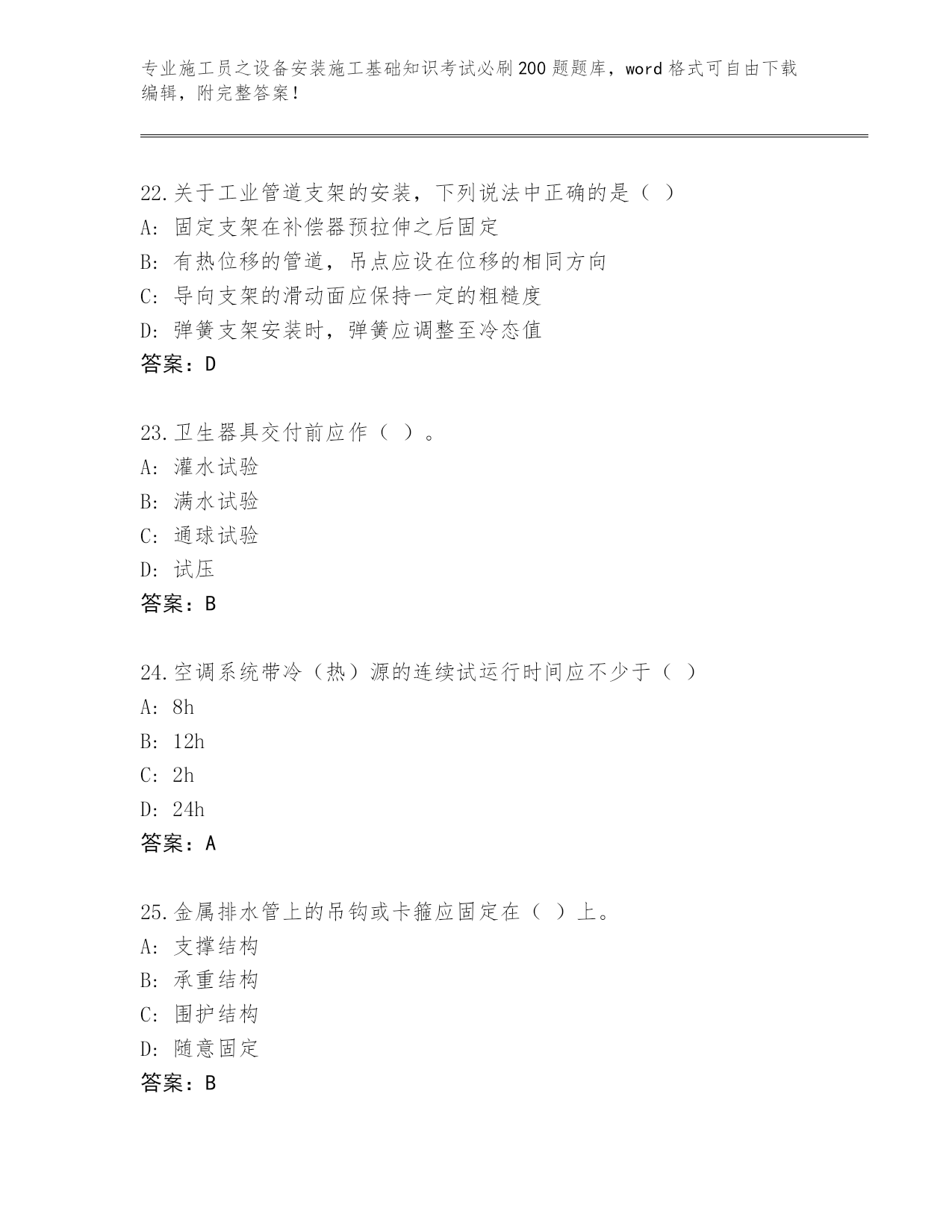 专业施工员之设备安装施工基础知识考试必刷200题题库，word格式可自由下载编辑，附完整答案！

22.关于工业管道支架的安装，下列说法中正确的是（ ）
A: 固定支架在补偿器预拉伸之后固定
B: 有热位移的管道，吊点应设在位移的相同方向
C: 导向支架的滑动面应保持一定的粗糙度
D: 弹簧支架安装时，弹簧应调整至冷态值
答案：D

23.卫生器具交付前应作（ ）。
A: 灌水试验
B: 满水试验
C: 通球试验
D: 试压
答案：B

24.空调系统带冷（热）源的连续试运行时间应不少于（ ）
A: 8h
B: 12h
C: 2h
D: 24h
答案：A

25.金属排水管上的吊钩或卡箍应固定在（ ）上。
A: 支撑结构
B: 承重结构
C: 围护结构
D: 随意固定
答案：B